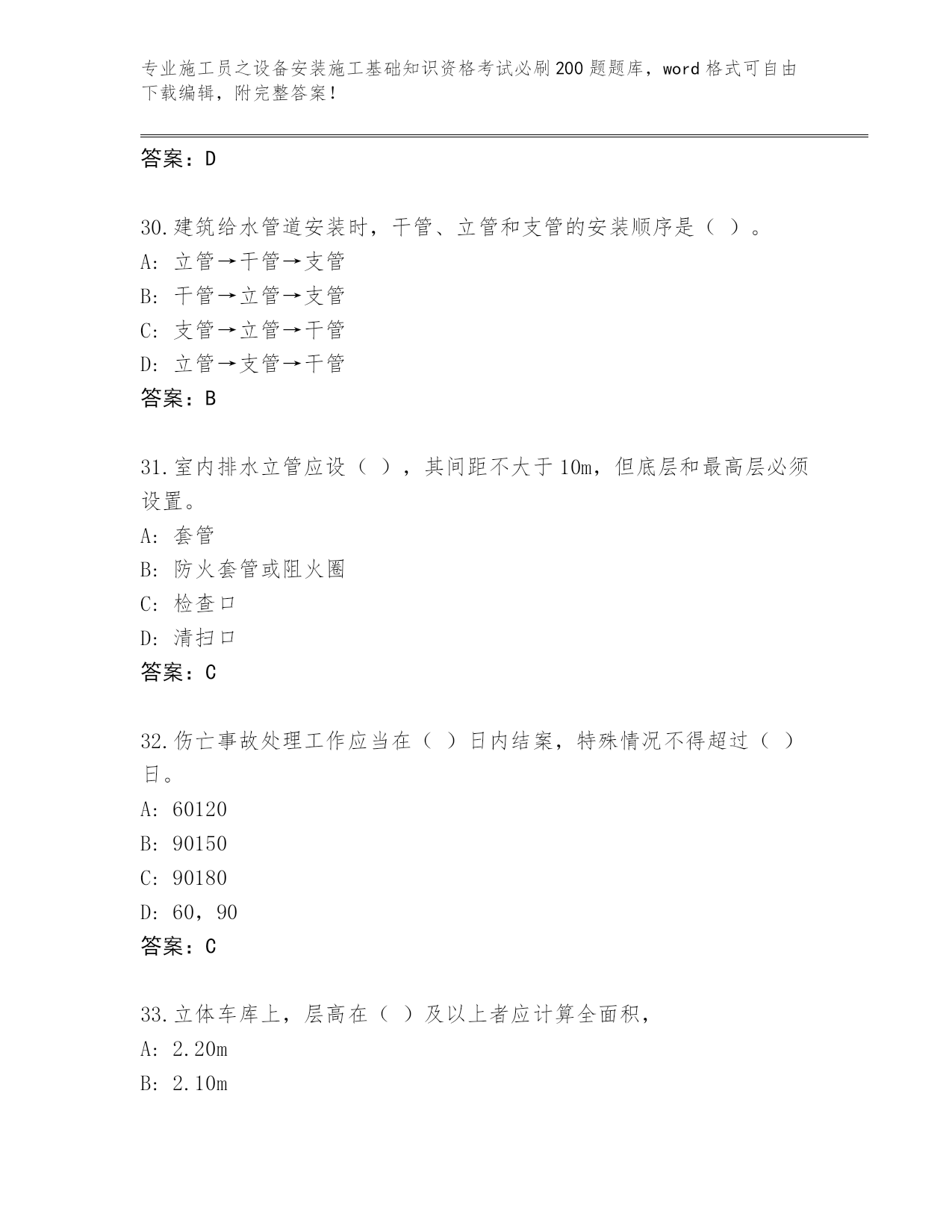 专业施工员之设备安装施工基础知识资格考试必刷200题题库，word格式可自由下载编辑，附完整答案!

答案：D

30.建筑给水管道安装时，干管、立管和支管的安装顺序是（ ）。
A: 立管→干管→支管
B: 干管→立管→支管
C: 支管→立管→干管
D: 立管→支管→干管
答案：B

31.室内排水立管应设（ ），其间距不大于10m，但底层和最高层必须设置。
A: 套管
B: 防火套管或阻火圈
C: 检查口
D: 清扫口
答案：C

32.伤亡事故处理工作应当在（ ）日内结案，特殊情况不得超过（ ）日。
A: 60120
B: 90150
C: 90180
D: 60，90
答案：C

33.立体车库上，层高在（ ）及以上者应计算全面积，
A: 2.20m
B: 2.10m